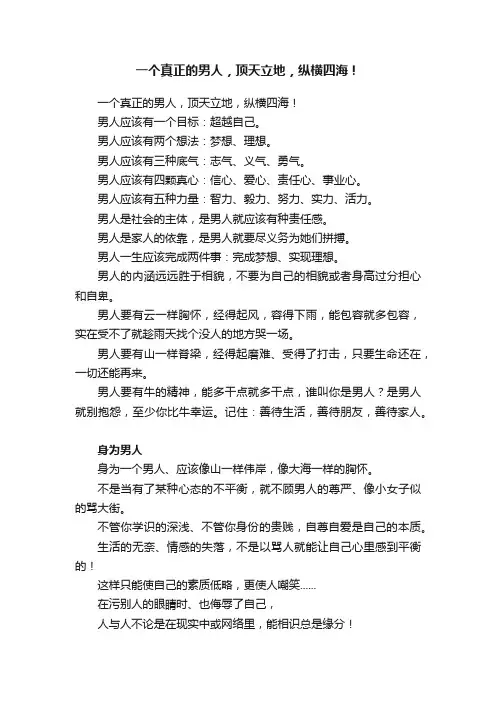 一个真正的男人，顶天立地，纵横四海！

一个真正的男人，顶天立地，纵横四海！

男人应该有一个目标：超越自己。

男人应该有两个想法：梦想、理想。

男人应该有三种底气：志气、义气、勇气。

男人应该有四颗真心：信心、爱心、责任心、事业心。

男人应该有五种力量：智力、毅力、努力、实力、活力。

男人是社会的主体，是男人就应该有种责任感。

男人是家人的依靠，是男人就要尽义务为她们拼搏。

男人一生应该完成两件事：完成梦想、实现理想。

男人的内涵远远胜于相貌，不要为自己的相貌或者身高过分担心和自卑。

男人要有云一样胸怀，经得起风，容得下雨，能包容就多包容，实在受不了就趁雨天找个没人的地方哭一场。

男人要有山一样脊梁，经得起磨难、受得了打击，只要生命还在，一切还能再来。

男人要有牛的精神，能多干点就多干点，谁叫你是男人？是男人就别抱怨，至少你比牛幸运。记住：善待生活，善待朋友，善待家人。

身为男人

身为一个男人、应该像山一样伟岸，像大海一样的胸怀。

不是当有了某种心态的不平衡，就不顾男人的尊严、像小女子似的骂大街。

不管你学识的深浅、不管你身份的贵贱，自尊自爱是自己的本质。

生活的无奈、情感的失落，不是以骂人就能让自己心里感到平衡的！

这样只能使自己的素质低略，更使人嘲笑……

在污别人的眼睛时、也侮辱了自己，

人与人不论是在现实中或网络里，能相识总是缘分！